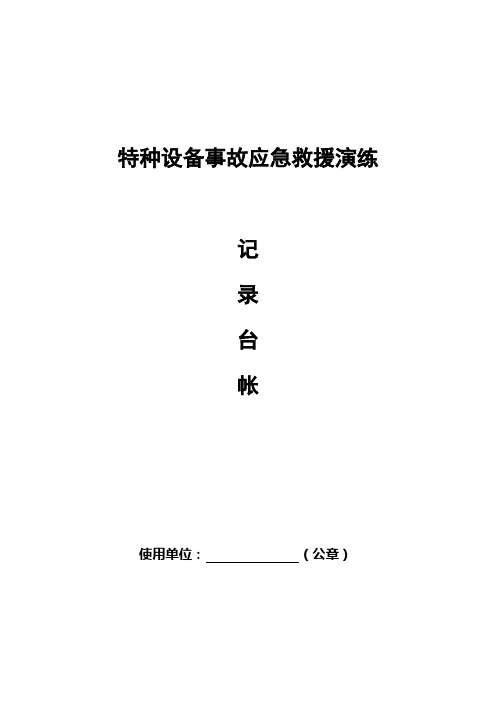 特种设备事故应急救援演练

记

录

台

帐

使用单位：______________（公章）